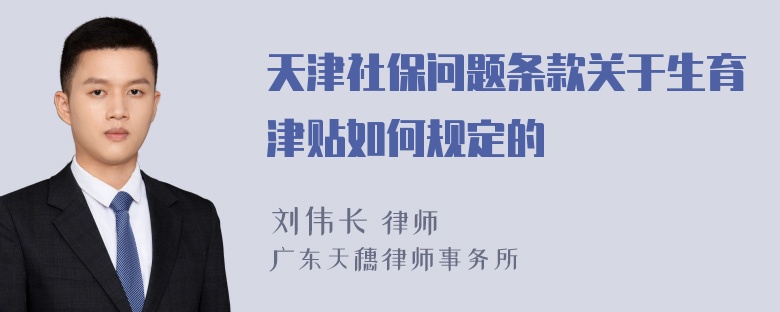 天津社保问题条款关于生育津贴如何规定的

刘伟长 律师
广东天穗律师事务所